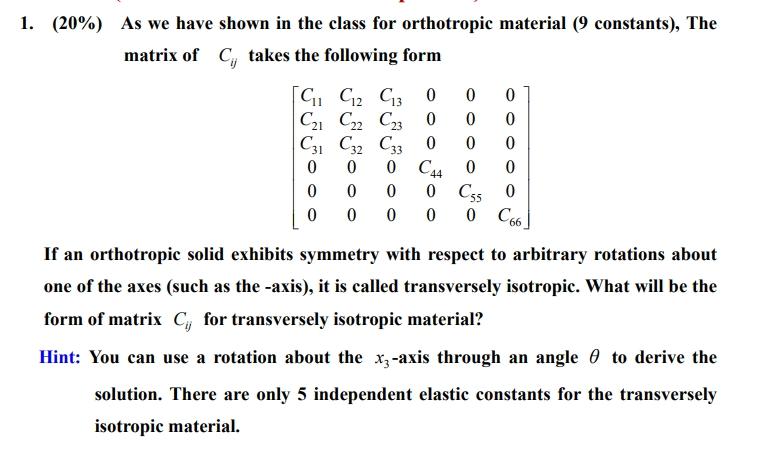 1. (20%) As we have shown in the class for orthotropic material (9 constants), The matrix of $C_{ij}$ takes the following form

$$\begin{bmatrix} C_{11} & C_{12} & C_{13} & 0 & 0 & 0 \\ C_{21} & C_{22} & C_{23} & 0 & 0 & 0 \\ C_{31} & C_{32} & C_{33} & 0 & 0 & 0 \\ 0 & 0 & 0 & C_{44} & 0 & 0 \\ 0 & 0 & 0 & 0 & C_{55} & 0 \\ 0 & 0 & 0 & 0 & 0 & C_{66} \end{bmatrix}$$

If an orthotropic solid exhibits symmetry with respect to arbitrary rotations about one of the axes (such as the -axis), it is called transversely isotropic. What will be the form of matrix $C_{ij}$ for transversely isotropic material?

Hint: You can use a rotation about the $x_3$-axis through an angle $\theta$ to derive the solution. There are only 5 independent elastic constants for the transversely isotropic material.